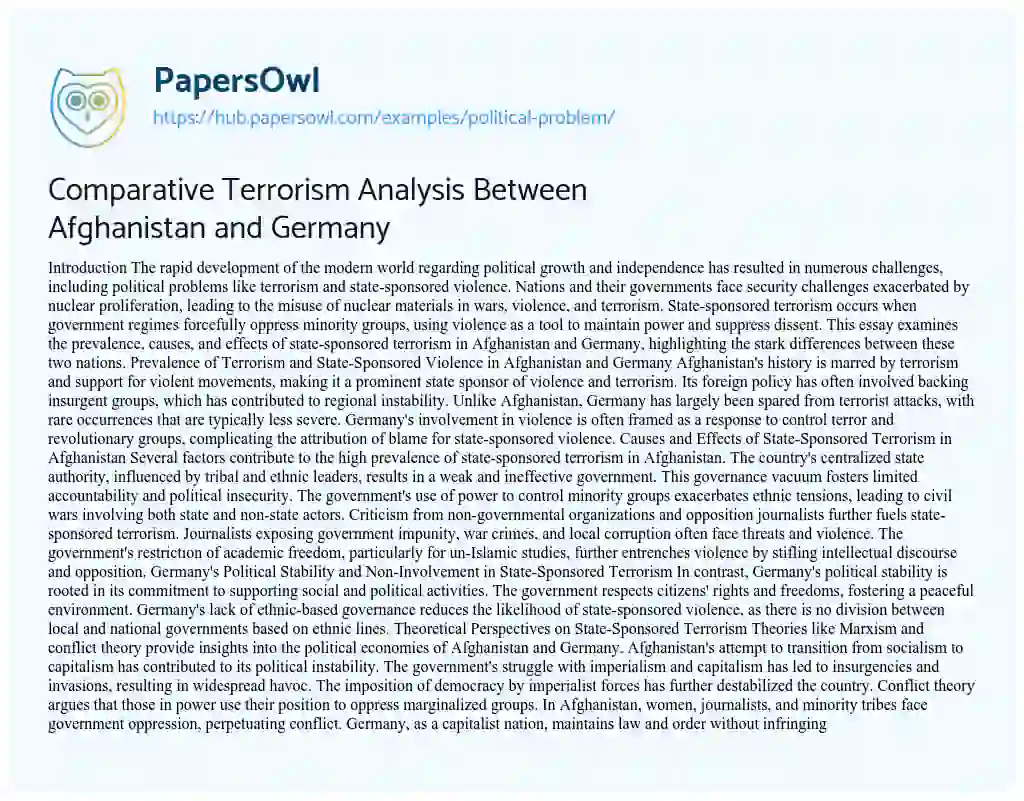 PapersOwl
https://hub.papersowl.com/examples/political-problem/

Comparative Terrorism Analysis Between Afghanistan and Germany

Introduction The rapid development of the modern world regarding political growth and independence has resulted in numerous challenges, including political problems like terrorism and state-sponsored violence. Nations and their governments face security challenges exacerbated by nuclear proliferation, leading to the misuse of nuclear materials in wars, violence, and terrorism. State-sponsored terrorism occurs when government regimes forcefully oppress minority groups, using violence as a tool to maintain power and suppress dissent. This essay examines the prevalence, causes, and effects of state-sponsored terrorism in Afghanistan and Germany, highlighting the stark differences between these two nations. Prevalence of Terrorism and State-Sponsored Violence in Afghanistan and Germany Afghanistan's history is marred by terrorism and support for violent movements, making it a prominent state sponsor of violence and terrorism. Its foreign policy has often involved backing insurgent groups, which has contributed to regional instability. Unlike Afghanistan, Germany has largely been spared from terrorist attacks, with rare occurrences that are typically less severe. Germany's involvement in violence is often framed as a response to control terror and revolutionary groups, complicating the attribution of blame for state-sponsored violence. Causes and Effects of State-Sponsored Terrorism in Afghanistan Several factors contribute to the high prevalence of state-sponsored terrorism in Afghanistan. The country's centralized state authority, influenced by tribal and ethnic leaders, results in a weak and ineffective government. This governance vacuum fosters limited accountability and political insecurity. The government's use of power to control minority groups exacerbates ethnic tensions, leading to civil wars involving both state and non-state actors. Criticism from non-governmental organizations and opposition journalists further fuels state-sponsored terrorism. Journalists exposing government impunity, war crimes, and local corruption often face threats and violence. The government's restriction of academic freedom, particularly for un-Islamic studies, further entrenches violence by stifling intellectual discourse and opposition. Germany's Political Stability and Non-Involvement in State-Sponsored Terrorism In contrast, Germany's political stability is rooted in its commitment to supporting social and political activities. The government respects citizens' rights and freedoms, fostering a peaceful environment. Germany's lack of ethnic-based governance reduces the likelihood of state-sponsored violence, as there is no division between local and national governments based on ethnic lines. Theoretical Perspectives on State-Sponsored Terrorism Theories like Marxism and conflict theory provide insights into the political economies of Afghanistan and Germany. Afghanistan's attempt to transition from socialism to capitalism has contributed to its political instability. The government's struggle with imperialism and capitalism has led to insurgencies and invasions, resulting in widespread havoc. The imposition of democracy by imperialist forces has further destabilized the country. Conflict theory argues that those in power use their position to oppress marginalized groups. In Afghanistan, women, journalists, and minority tribes face government oppression, perpetuating conflict. Germany, as a capitalist nation, maintains law and order without infringing